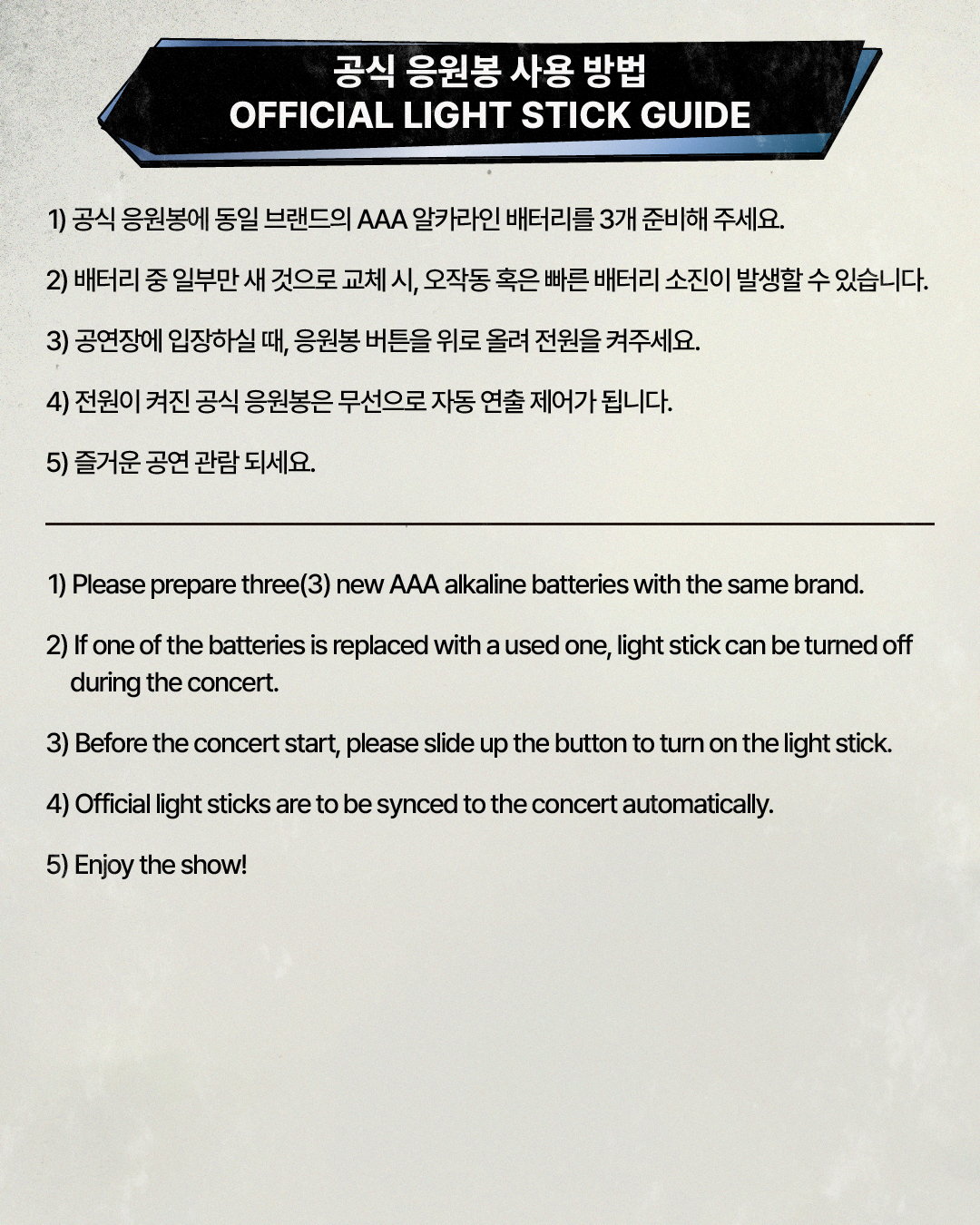 공식 응원봉 사용 방법
OFFICIAL LIGHT STICK GUIDE

1) 공식 응원봉에 동일 브랜드의 AAA 알카라인 배터리를 3개 준비해 주세요.

2) 배터리 중 일부만 새 것으로 교체 시, 오작동 혹은 빠른 배터리 소진이 발생할 수 있습니다.

3) 공연장에 입장하실 때, 응원봉 버튼을 위로 올려 전원을 켜주세요.

4) 전원이 켜진 공식 응원봉은 무선으로 자동 연출 제어가 됩니다.

5) 즐거운 공연 관람 되세요.

1) Please prepare three(3) new AAA alkaline batteries with the same brand.

2) If one of the batteries is replaced with a used one, light stick can be turned off during the concert.

3) Before the concert start, please slide up the button to turn on the light stick.

4) Official light sticks are to be synced to the concert automatically.

5) Enjoy the show!